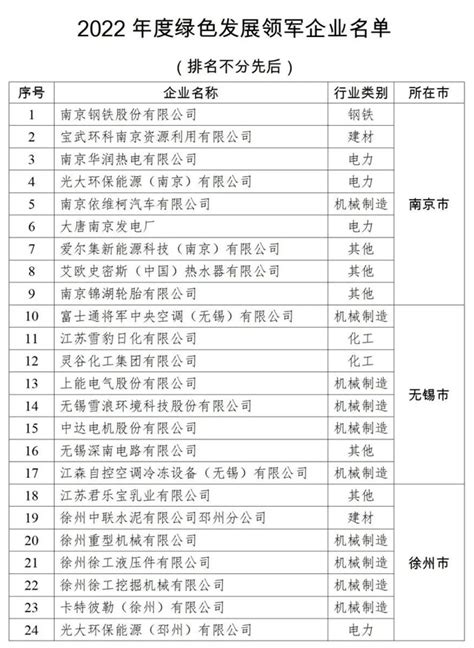 2022 年度绿色发展领军企业名单

（排名不分先后）

| 序号 | 企业名称 | 行业类别 | 所在市 |
|---|---|---|---|
| 1 | 南京钢铁股份有限公司 | 钢铁 | 南京市 |
| 2 | 宝武环科南京资源利用有限公司 | 建材 | |
| 3 | 南京华润热电有限公司 | 电力 | |
| 4 | 光大环保能源（南京）有限公司 | 电力 | |
| 5 | 南京依维柯汽车有限公司 | 机械制造 | |
| 6 | 大唐南京发电厂 | 电力 | |
| 7 | 爱尔集新能源科技（南京）有限公司 | 其他 | |
| 8 | 艾欧史密斯（中国）热水器有限公司 | 其他 | |
| 9 | 南京锦湖轮胎有限公司 | 其他 | |
| 10 | 富士通将军中央空调（无锡）有限公司 | 机械制造 | 无锡市 |
| 11 | 江苏雪豹日化有限公司 | 化工 | |
| 12 | 灵谷化工集团有限公司 | 化工 | |
| 13 | 上能电气股份有限公司 | 机械制造 | |
| 14 | 无锡雪浪环境科技股份有限公司 | 机械制造 | |
| 15 | 中达电机股份有限公司 | 机械制造 | |
| 16 | 无锡深南电路有限公司 | 其他 | |
| 17 | 江森自控空调冷冻设备（无锡）有限公司 | 机械制造 | |
| 18 | 江苏君乐宝乳业有限公司 | 其他 | 徐州市 |
| 19 | 徐州中联水泥有限公司邳州分公司 | 建材 | |
| 20 | 徐州重型机械有限公司 | 机械制造 | |
| 21 | 徐州徐工液压件有限公司 | 机械制造 | |
| 22 | 徐州徐工挖掘机械有限公司 | 机械制造 | |
| 23 | 卡特彼勒（徐州）有限公司 | 机械制造 | |
| 24 | 光大环保能源（邳州）有限公司 | 电力 | |